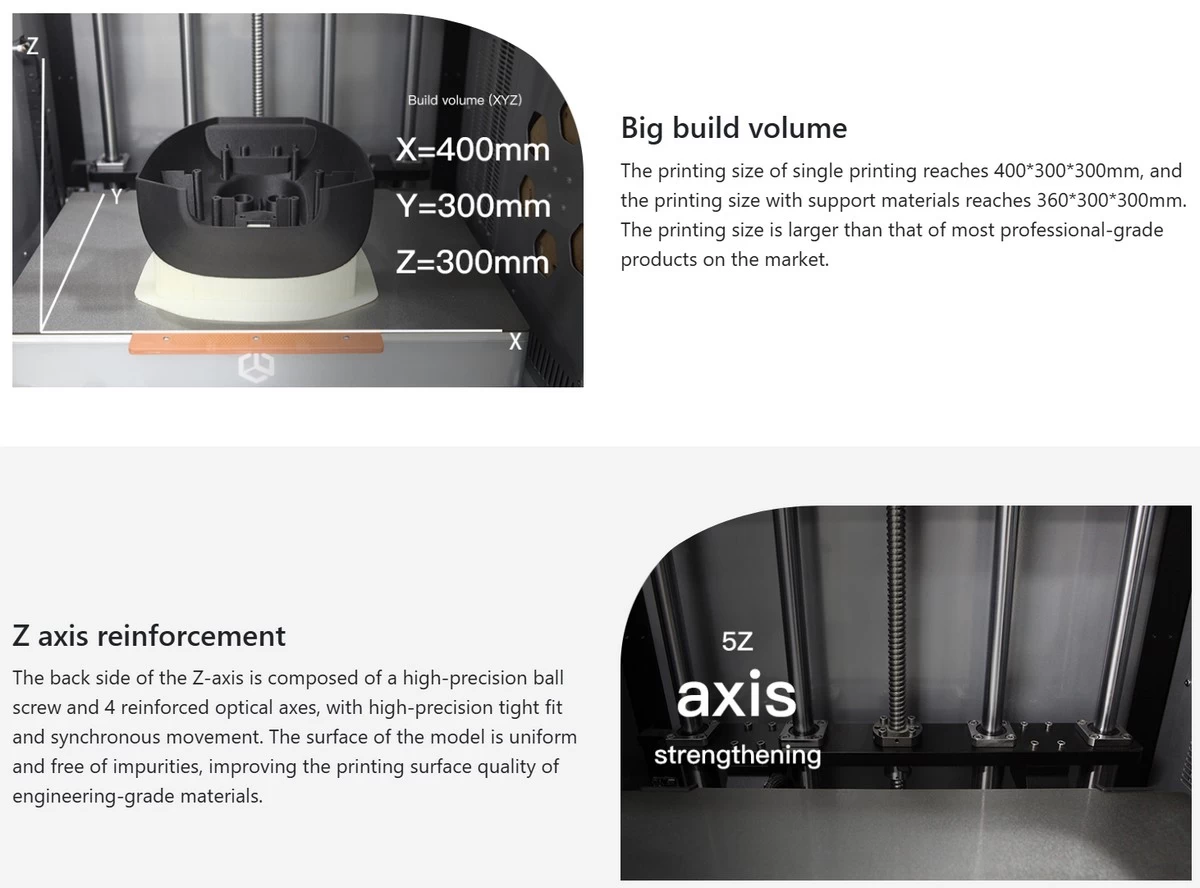 Z

Build volume (XYZ)

X=400mm

Y=300mm

Z=300mm

Y

X

Big build volume

The printing size of single printing reaches 400*300*300mm, and the printing size with support materials reaches 360*300*300mm. The printing size is larger than that of most professional-grade products on the market.

Z axis reinforcement

The back side of the Z-axis is composed of a high-precision ball screw and 4 reinforced optical axes, with high-precision tight fit and synchronous movement. The surface of the model is uniform and free of impurities, improving the printing surface quality of engineering-grade materials.

5Z

axis

strengthening